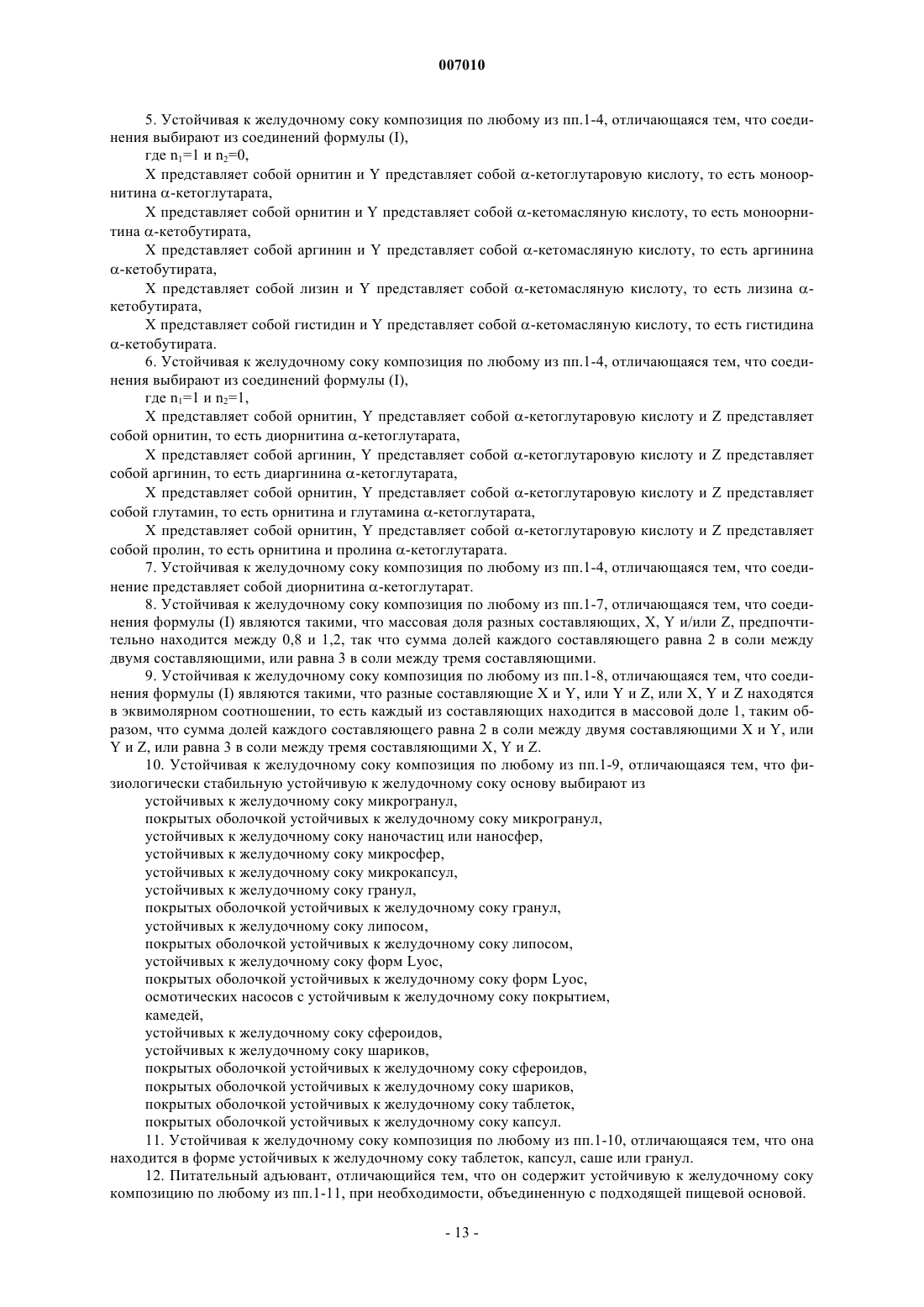 007010

5. Устойчивая к желудочному соку композиция по любому из пп.1-4, отличающаяся тем, что соединения выбирают из соединений формулы (I),

где $n_1$=1 и $n_2$=0,

X представляет собой орнитин и Y представляет собой α-кетоглутаровую кислоту, то есть моноорнитина α-кетоглутарата,

X представляет собой орнитин и Y представляет собой α-кетомасляную кислоту, то есть моноорнитина α-кетобутирата,

X представляет собой аргинин и Y представляет собой α-кетомасляную кислоту, то есть аргинина α-кетобутирата,

X представляет собой лизин и Y представляет собой α-кетомасляную кислоту, то есть лизина α-кетобутирата,

X представляет собой гистидин и Y представляет собой α-кетомасляную кислоту, то есть гистидина α-кетобутирата.

6. Устойчивая к желудочному соку композиция по любому из пп.1-4, отличающаяся тем, что соединения выбирают из соединений формулы (I),

где $n_1$=1 и $n_2$=1,

X представляет собой орнитин, Y представляет собой α-кетоглутаровую кислоту и Z представляет собой орнитин, то есть диорнитина α-кетоглутарата,

X представляет собой аргинин, Y представляет собой α-кетоглутаровую кислоту и Z представляет собой аргинин, то есть диаргинина α-кетоглутарата,

X представляет собой орнитин, Y представляет собой α-кетоглутаровую кислоту и Z представляет собой глутамин, то есть орнитина и глутамина α-кетоглутарата,

X представляет собой орнитин, Y представляет собой α-кетоглутаровую кислоту и Z представляет собой пролин, то есть орнитина и пролина α-кетоглутарата.

7. Устойчивая к желудочному соку композиция по любому из пп.1-4, отличающаяся тем, что соединение представляет собой диорнитина α-кетоглутарат.

8. Устойчивая к желудочному соку композиция по любому из пп.1-7, отличающаяся тем, что соединения формулы (I) являются такими, что массовая доля разных составляющих, X, Y и/или Z, предпочтительно находится между 0,8 и 1,2, так что сумма долей каждого составляющего равна 2 в соли между двумя составляющими, или равна 3 в соли между тремя составляющими.

9. Устойчивая к желудочному соку композиция по любому из пп.1-8, отличающаяся тем, что соединения формулы (I) являются такими, что разные составляющие X и Y, или Y и Z, или X, Y и Z находятся в эквимолярном соотношении, то есть каждый из составляющих находится в массовой доле 1, таким образом, что сумма долей каждого составляющего равна 2 в соли между двумя составляющими X и Y, или Y и Z, или равна 3 в соли между тремя составляющими X, Y и Z.

10. Устойчивая к желудочному соку композиция по любому из пп.1-9, отличающаяся тем, что физиологически стабильную устойчивую к желудочному соку основу выбирают из

устойчивых к желудочному соку микрогранул,
покрытых оболочкой устойчивых к желудочному соку микрогранул,
устойчивых к желудочному соку наночастиц или наносфер,
устойчивых к желудочному соку микросфер,
устойчивых к желудочному соку микрокапсул,
устойчивых к желудочному соку гранул,
покрытых оболочкой устойчивых к желудочному соку гранул,
устойчивых к желудочному соку липосом,
покрытых оболочкой устойчивых к желудочному соку липосом,
устойчивых к желудочному соку форм Lyoc,
покрытых оболочкой устойчивых к желудочному соку форм Lyoc,
осмотических насосов с устойчивым к желудочному соку покрытием,
камедей,
устойчивых к желудочному соку сфероидов,
устойчивых к желудочному соку шариков,
покрытых оболочкой устойчивых к желудочному соку сфероидов,
покрытых оболочкой устойчивых к желудочному соку шариков,
покрытых оболочкой устойчивых к желудочному соку таблеток,
покрытых оболочкой устойчивых к желудочному соку капсул.

11. Устойчивая к желудочному соку композиция по любому из пп.1-10, отличающаяся тем, что она находится в форме устойчивых к желудочному соку таблеток, капсул, саше или гранул.

12. Питательный адъювант, отличающийся тем, что он содержит устойчивую к желудочному соку композицию по любому из пп.1-11, при необходимости, объединенную с подходящей пищевой основой.

- 13 -